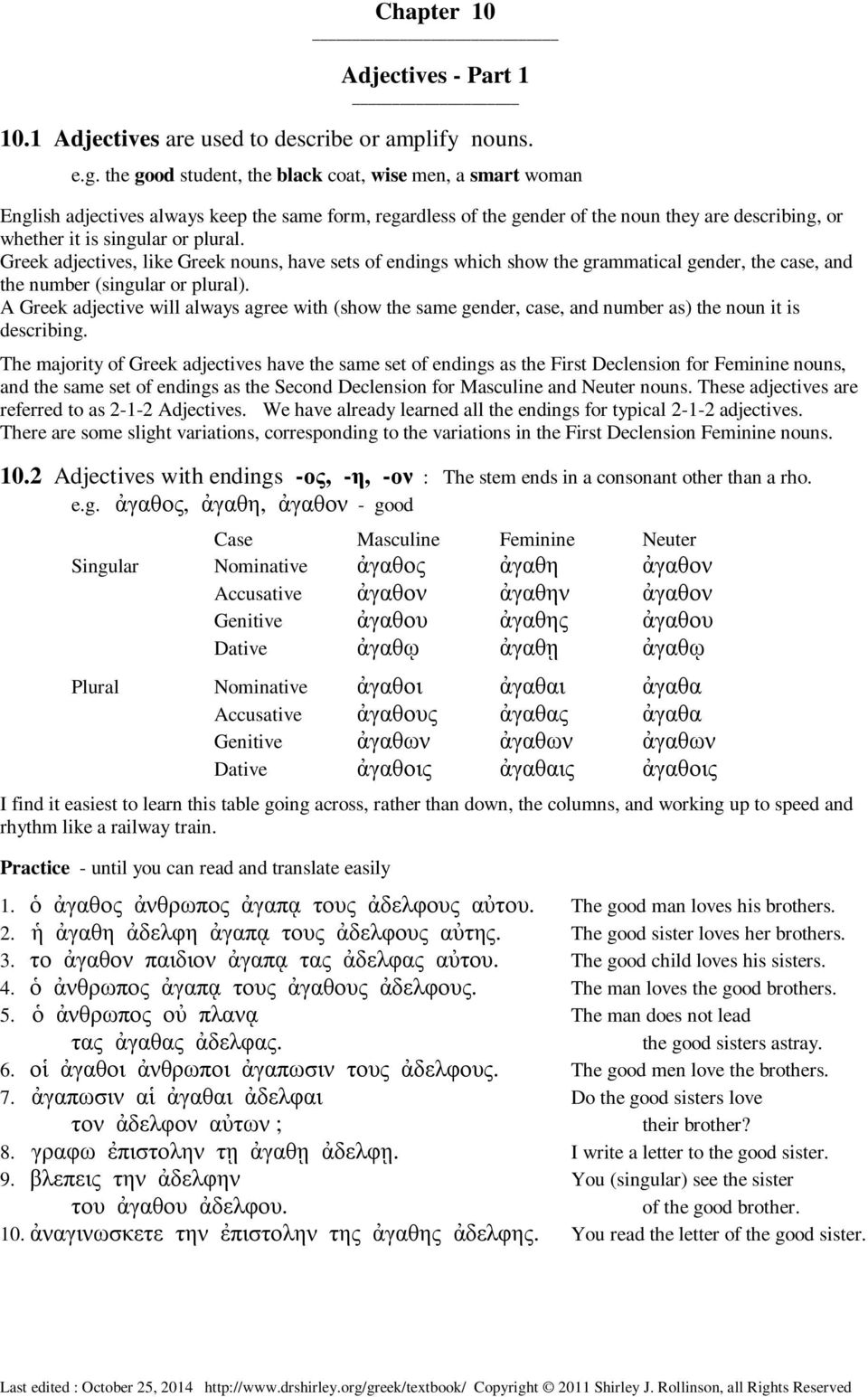 Chapter 10

Adjectives - Part 1

10.1 Adjectives are used to describe or amplify nouns.

e.g. the good student, the black coat, wise men, a smart woman

English adjectives always keep the same form, regardless of the gender of the noun they are describing, or whether it is singular or plural.
Greek adjectives, like Greek nouns, have sets of endings which show the grammatical gender, the case, and the number (singular or plural).
A Greek adjective will always agree with (show the same gender, case, and number as) the noun it is describing.

The majority of Greek adjectives have the same set of endings as the First Declension for Feminine nouns, and the same set of endings as the Second Declension for Masculine and Neuter nouns. These adjectives are referred to as 2-1-2 Adjectives. We have already learned all the endings for typical 2-1-2 adjectives. There are some slight variations, corresponding to the variations in the First Declension Feminine nouns.

10.2 Adjectives with endings -ος, -η, -ον : The stem ends in a consonant other than a rho.

e.g. ἀγαθος, ἀγαθη, ἀγαθον - good

| | Case | Masculine | Feminine | Neuter |
|---|---|---|---|---|
| Singular | Nominative | ἀγαθος | ἀγαθη | ἀγαθον |
| | Accusative | ἀγαθον | ἀγαθην | ἀγαθον |
| | Genitive | ἀγαθου | ἀγαθης | ἀγαθου |
| | Dative | ἀγαθῳ | ἀγαθῃ | ἀγαθῳ |
| Plural | Nominative | ἀγαθοι | ἀγαθαι | ἀγαθα |
| | Accusative | ἀγαθους | ἀγαθας | ἀγαθα |
| | Genitive | ἀγαθων | ἀγαθων | ἀγαθων |
| | Dative | ἀγαθοις | ἀγαθαις | ἀγαθοις |

I find it easiest to learn this table going across, rather than down, the columns, and working up to speed and rhythm like a railway train.

Practice - until you can read and translate easily

1. ὁ ἀγαθος ἀνθρωπος ἀγαπᾳ τους ἀδελφους αὐτου. The good man loves his brothers.
2. ἡ ἀγαθη ἀδελφη ἀγαπᾳ τους ἀδελφους αὐτης. The good sister loves her brothers.
3. το ἀγαθον παιδιον ἀγαπᾳ τας ἀδελφας αὐτου. The good child loves his sisters.
4. ὁ ἀνθρωπος ἀγαπᾳ τους ἀγαθους ἀδελφους. The man loves the good brothers.
5. ὁ ἀνθρωπος οὐ πλανᾳ τας ἀγαθας ἀδελφας. The man does not lead the good sisters astray.
6. οἱ ἀγαθοι ἀνθρωποι ἀγαπωσιν τους ἀδελφους. The good men love the brothers.
7. ἀγαπωσιν αἱ ἀγαθαι ἀδελφαι τον ἀδελφον αὐτων ; Do the good sisters love their brother?
8. γραφω ἐπιστολην τῃ ἀγαθῃ ἀδελφῃ. I write a letter to the good sister.
9. βλεπεις την ἀδελφην του ἀγαθου ἀδελφου. You (singular) see the sister of the good brother.
10. ἀναγινωσκετε την ἐπιστολην της ἀγαθης ἀδελφης. You read the letter of the good sister.

Last edited : October 25, 2014 http://www.drshirley.org/greek/textbook/ Copyright © 2011 Shirley J. Rollinson, all Rights Reserved